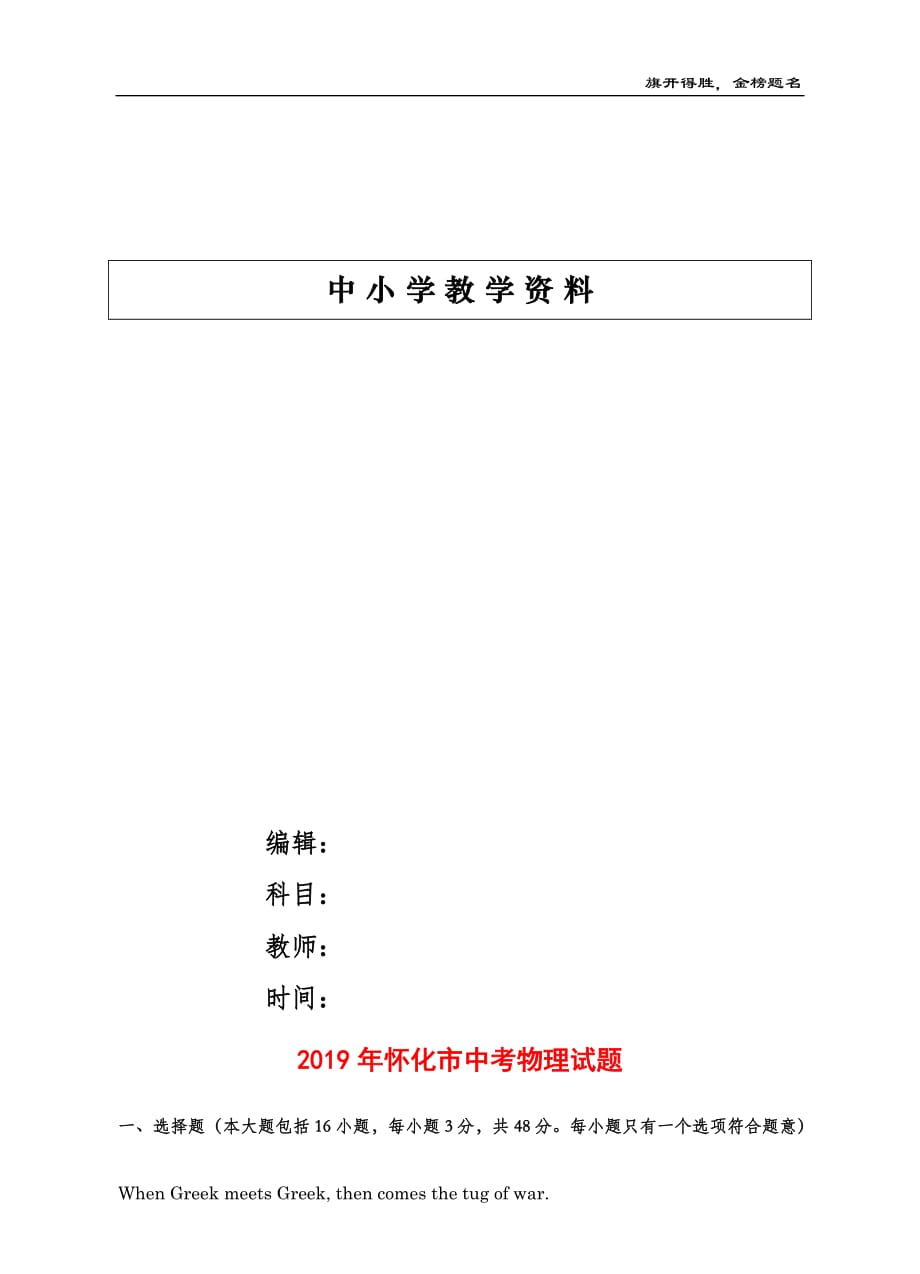 旗开得胜，金榜题名

中小学教学资料

编辑：

科目：

教师：

时间：

2019年怀化市中考物理试题

一、选择题（本大题包括16小题，每小题3分，共48分。每小题只有一个选项符合题意）

When Greek meets Greek, then comes the tug of war.